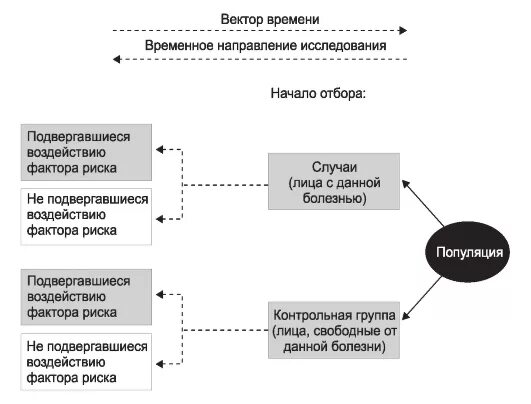 Вектор времени

Временное направление исследования

Начало отбора:

Подвергавшиеся воздействию фактора риска

Не подвергавшиеся воздействию фактора риска

Случаи (лица с данной болезнью)

Популяция

Подвергавшиеся воздействию фактора риска

Не подвергавшиеся воздействию фактора риска

Контрольная группа (лица, свободные от данной болезни)